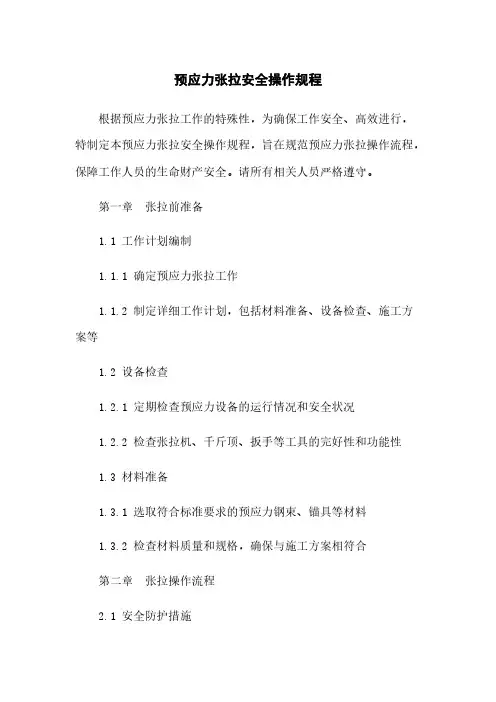 预应力张拉安全操作规程

根据预应力张拉工作的特殊性，为确保工作安全、高效进行，特制定本预应力张拉安全操作规程，旨在规范预应力张拉操作流程，保障工作人员的生命财产安全。请所有相关人员严格遵守。

第一章　张拉前准备

1.1 工作计划编制

1.1.1 确定预应力张拉工作

1.1.2 制定详细工作计划，包括材料准备、设备检查、施工方案等

1.2 设备检查

1.2.1 定期检查预应力设备的运行情况和安全状况

1.2.2 检查张拉机、千斤顶、扳手等工具的完好性和功能性

1.3 材料准备

1.3.1 选取符合标准要求的预应力钢束、锚具等材料

1.3.2 检查材料质量和规格，确保与施工方案相符合

第二章　张拉操作流程

2.1 安全防护措施